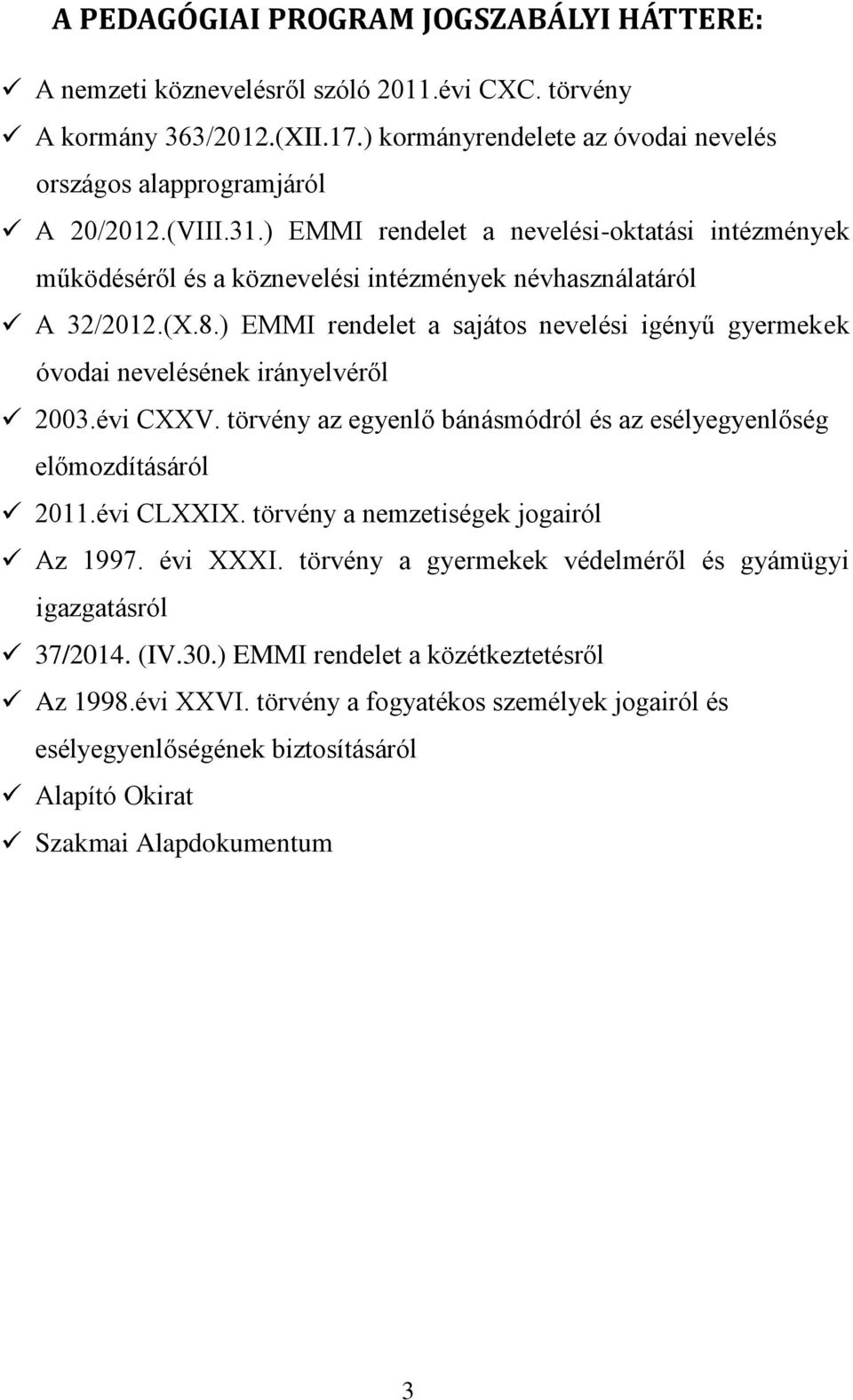 A PEDAGÓGIAI PROGRAM JOGSZABÁLYI HÁTTERE:

✓ A nemzeti köznevelésről szóló 2011.évi CXC. törvény
✓ A kormány 363/2012.(XII.17.) kormányrendelete az óvodai nevelés országos alapprogramjáról
✓ A 20/2012.(VIII.31.) EMMI rendelet a nevelési-oktatási intézmények működéséről és a köznevelési intézmények névhasználatáról
✓ A 32/2012.(X.8.) EMMI rendelet a sajátos nevelési igényű gyermekek óvodai nevelésének irányelvéről
✓ 2003.évi CXXV. törvény az egyenlő bánásmódról és az esélyegyenlőség előmozdításáról
✓ 2011.évi CLXXIX. törvény a nemzetiségek jogairól
✓ Az 1997. évi XXXI. törvény a gyermekek védelméről és gyámügyi igazgatásról
✓ 37/2014. (IV.30.) EMMI rendelet a közétkeztetésről
✓ Az 1998.évi XXVI. törvény a fogyatékos személyek jogairól és esélyegyenlőségének biztosításáról
✓ Alapító Okirat
✓ Szakmai Alapdokumentum

3